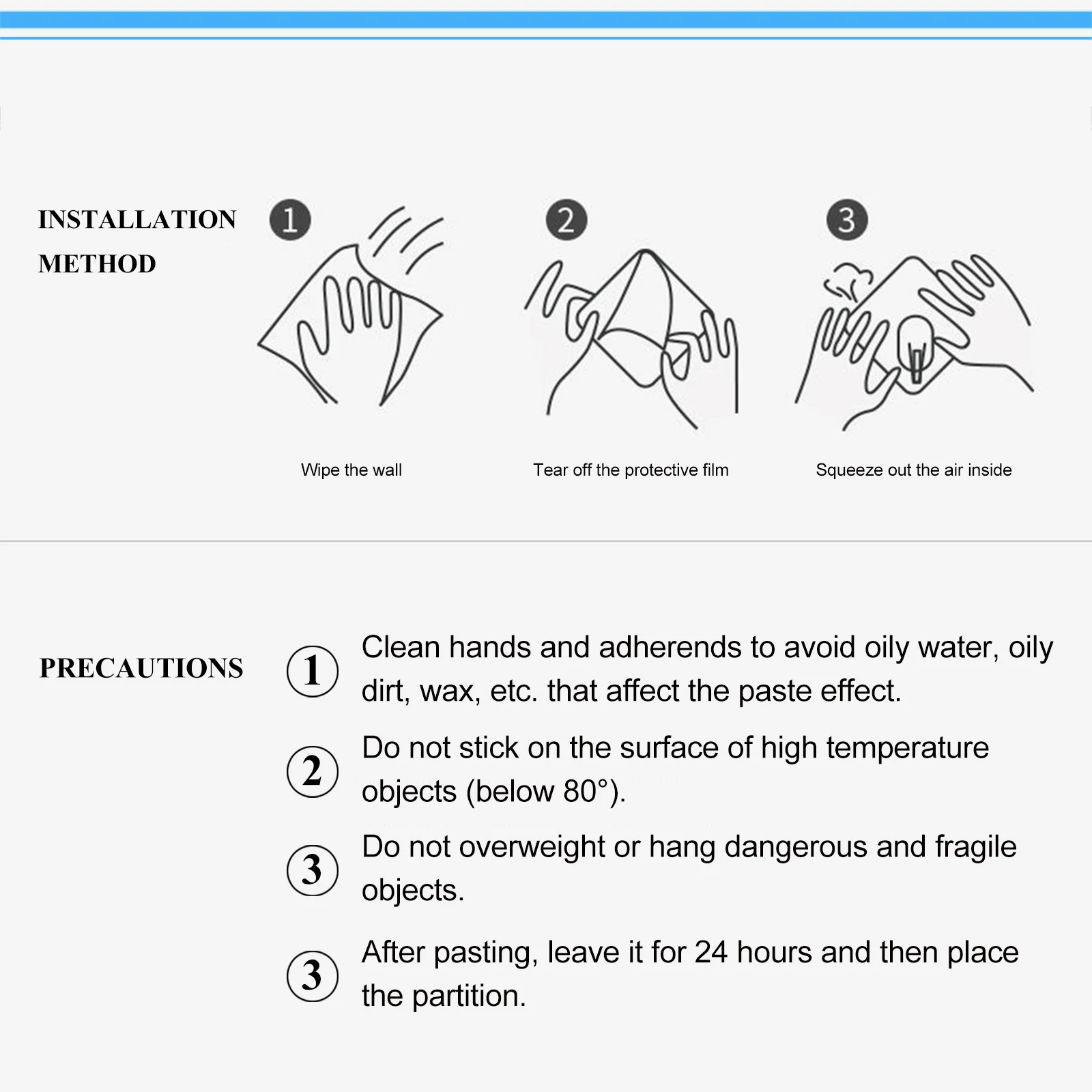 INSTALLATION METHOD

1 Wipe the wall

2 Tear off the protective film

3 Squeeze out the air inside

PRECAUTIONS

1 Clean hands and adherends to avoid oily water, oily dirt, wax, etc. that affect the paste effect.

2 Do not stick on the surface of high temperature objects (below 80°).

3 Do not overweight or hang dangerous and fragile objects.

3 After pasting, leave it for 24 hours and then place the partition.